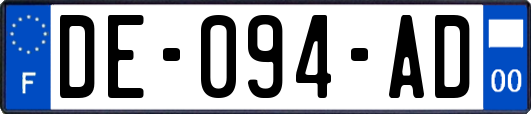 F
DE-094-AD
00